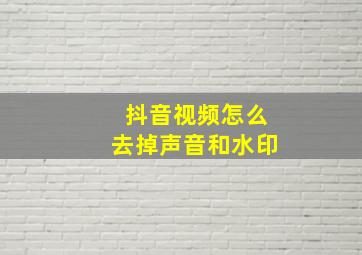 抖音视频怎么
去掉声音和水印